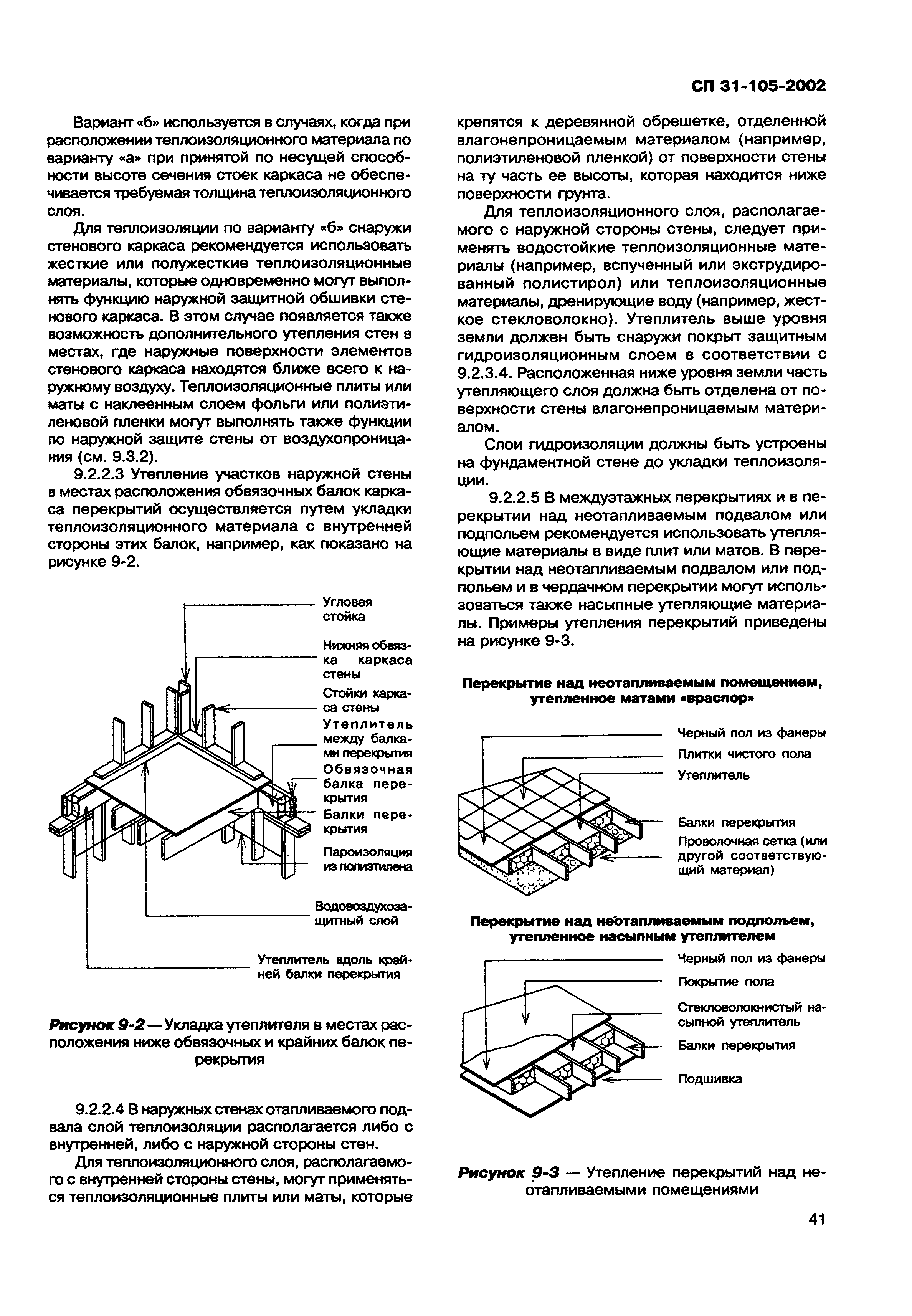 СП 31-105-2002

Вариант «б» используется в случаях, когда при расположении теплоизоляционного материала по варианту «а» при принятой по несущей способности высоте сечения стоек каркаса не обеспечивается требуемая толщина теплоизоляционного слоя.

Для теплоизоляции по варианту «б» снаружи стенового каркаса рекомендуется использовать жесткие или полужесткие теплоизоляционные материалы, которые одновременно могут выполнять функцию наружной защитной обшивки стенового каркаса. В этом случае появляется также возможность дополнительного утепления стен в местах, где наружные поверхности элементов стенового каркаса находятся ближе всего к наружному воздуху. Теплоизоляционные плиты или маты с наклеенным слоем фольги или полиэтиленовой пленки могут выполнять также функции по наружной защите стены от воздухопроницания (см. 9.3.2).

9.2.2.3 Утепление участков наружной стены в местах расположения обвязочных балок каркаса перекрытий осуществляется путем укладки теплоизоляционного материала с внутренней стороны этих балок, например, как показано на рисунке 9-2.

Угловая стойка

Нижняя обвязка каркаса стены

Стойки каркаса стены

Утеплитель между балками перекрытия

Обвязочная балка перекрытия

Балки перекрытия

Пароизоляция из полиэтилена

Водовоздухозащитный слой

Утеплитель вдоль крайней балки перекрытия

Рисунок 9-2 — Укладка утеплителя в местах расположения ниже обвязочных и крайних балок перекрытия

9.2.2.4 В наружных стенах отапливаемого подвала слой теплоизоляции располагается либо с внутренней, либо с наружной стороны стен.

Для теплоизоляционного слоя, располагаемого с внутренней стороны стены, могут применяться теплоизоляционные плиты или маты, которые крепятся к деревянной обрешетке, отделенной влагонепроницаемым материалом (например, полиэтиленовой пленкой) от поверхности стены на ту часть ее высоты, которая находится ниже поверхности грунта.

Для теплоизоляционного слоя, располагаемого с наружной стороны стены, следует применять водостойкие теплоизоляционные материалы (например, вспученный или экструдированный полистирол) или теплоизоляционные материалы, дренирующие воду (например, жесткое стекловолокно). Утеплитель выше уровня земли должен быть снаружи покрыт защитным гидроизоляционным слоем в соответствии с 9.2.3.4. Расположенная ниже уровня земли часть утепляющего слоя должна быть отделена от поверхности стены влагонепроницаемым материалом.

Слои гидроизоляции должны быть устроены на фундаментной стене до укладки теплоизоляции.

9.2.2.5 В междуэтажных перекрытиях и в перекрытии над неотапливаемым подвалом или подпольем рекомендуется использовать утепляющие материалы в виде плит или матов. В перекрытии над неотапливаемым подвалом или подпольем и в чердачном перекрытии могут использоваться также насыпные утепляющие материалы. Примеры утепления перекрытий приведены на рисунке 9-3.

Перекрытие над неотапливаемым помещением, утепленное матами «враспор»

Черный пол из фанеры

Плитки чистого пола

Утеплитель

Балки перекрытия

Проволочная сетка (или другой соответствующий материал)

Перекрытие над неотапливаемым подпольем, утепленное насыпным утеплителем

Черный пол из фанеры

Покрытие пола

Стекловолокнистый насыпной утеплитель

Балки перекрытия

Подшивка

Рисунок 9-3 — Утепление перекрытий над неотапливаемыми помещениями

41